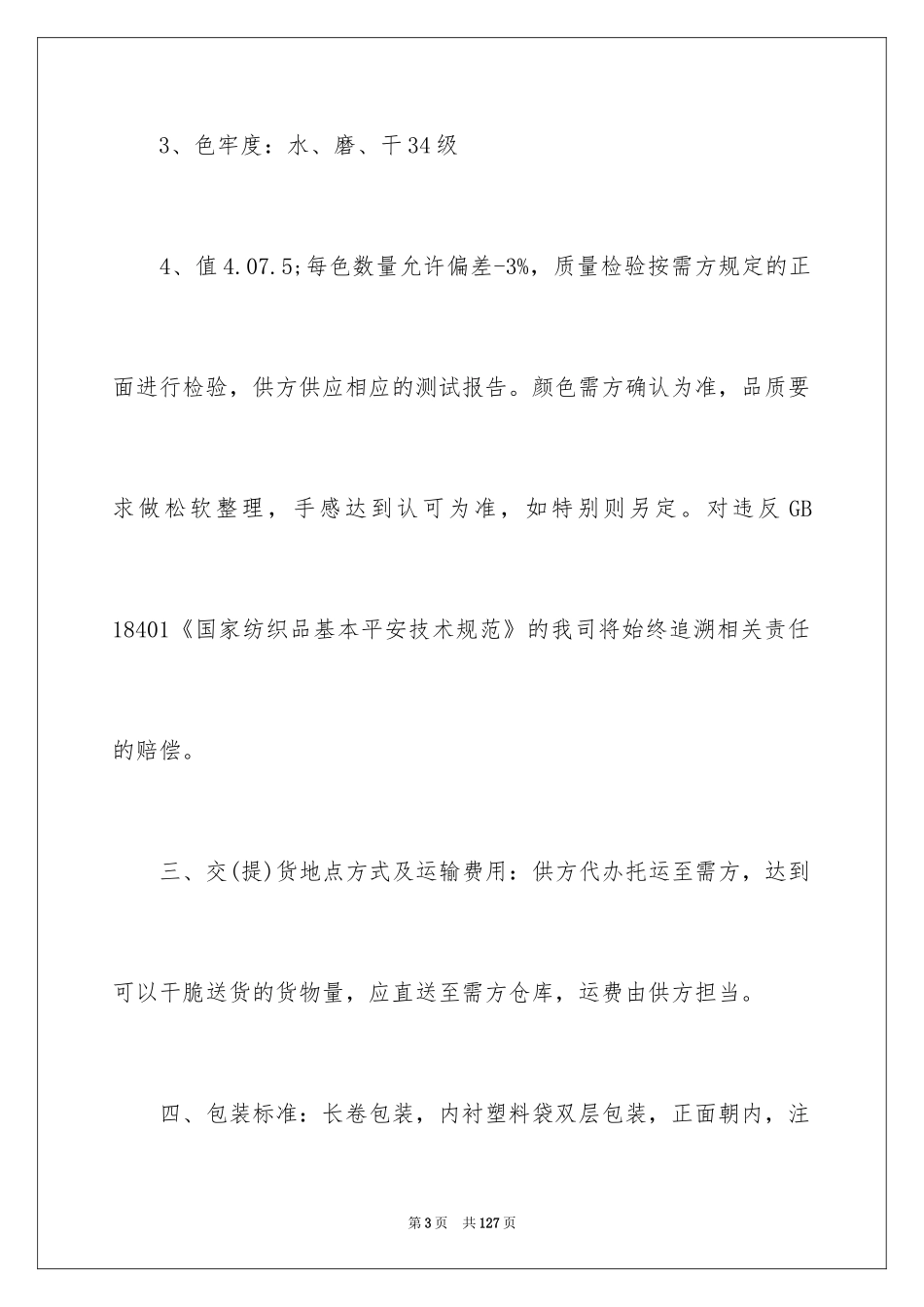 3、色牢度：水、磨、干34级

4、值4.07.5;每色数量允许偏差-3%，质量检验按需方规定的正面进行检验，供方供应相应的测试报告。颜色需方确认为准，品质要求做松软整理，手感达到认可为准，如特别则另定。对违反GB 18401《国家纺织品基本平安技术规范》的我司将始终追溯相关责任的赔偿。

三、交(提)货地点方式及运输费用：供方代办托运至需方，达到可以干脆送货的货物量，应直送至需方仓库，运费由供方担当。

四、包装标准：长卷包装，内衬塑料袋双层包装，正面朝内，注

第3页 共127页